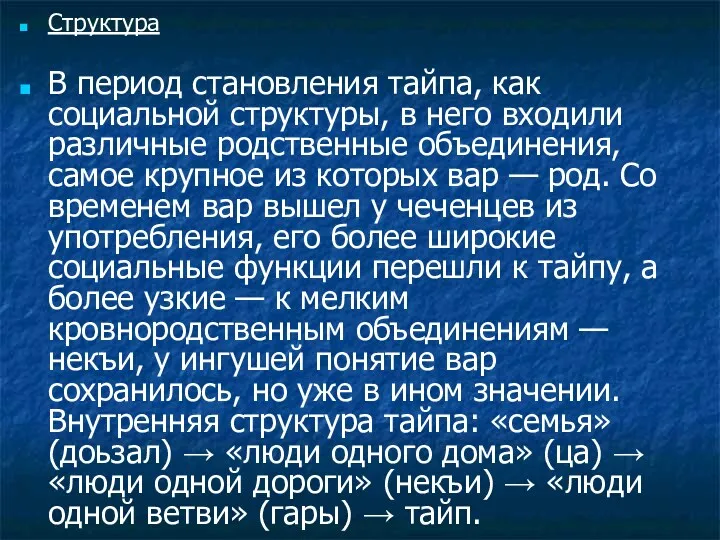 Структура

В период становления тайпа, как социальной структуры, в него входили различные родственные объединения, самое крупное из которых вар — род. Со временем вар вышел у чеченцев из употребления, его более широкие социальные функции перешли к тайпу, а более узкие — к мелким кровнородственным объединениям — некъи, у ингушей понятие вар сохранилось, но уже в ином значении. Внутренняя структура тайпа: «семья» (доьзал) → «люди одного дома» (ца) → «люди одной дороги» (некъи) → «люди одной ветви» (гары) → тайп.